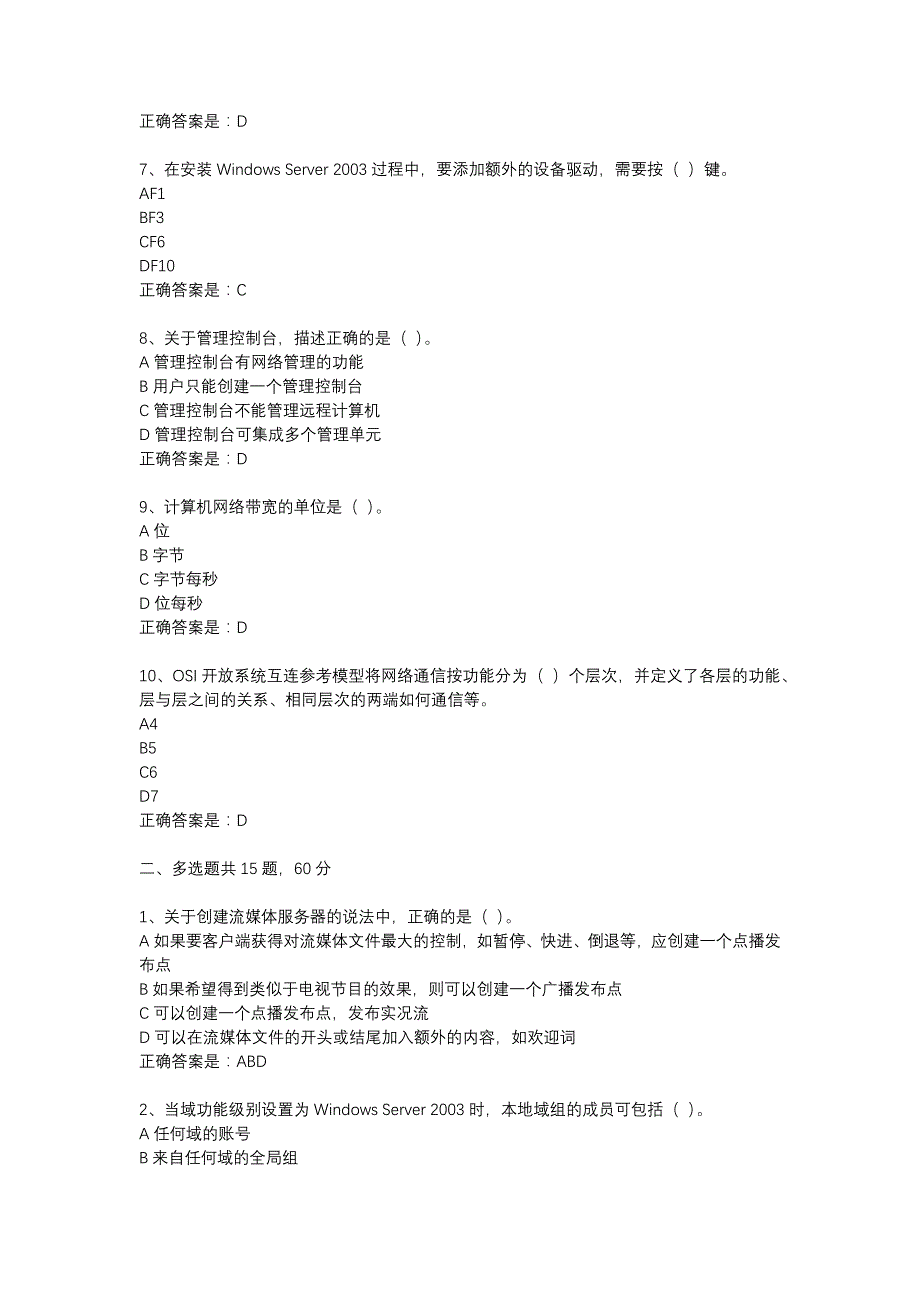 正确答案是：D

7、在安装 Windows Server 2003 过程中，要添加额外的设备驱动，需要按（ ）键。
AF1
BF3
CF6
DF10
正确答案是：C

8、关于管理控制台，描述正确的是（ ）。
A 管理控制台有网络管理的功能
B 用户只能创建一个管理控制台
C 管理控制台不能管理远程计算机
D 管理控制台可集成多个管理单元
正确答案是：D

9、计算机网络带宽的单位是（ ）。
A 位
B 字节
C 字节每秒
D 位每秒
正确答案是：D

10、OSI 开放系统互连参考模型将网络通信按功能分为（ ）个层次，并定义了各层的功能、层与层之间的关系、相同层次的两端如何通信等。
A4
B5
C6
D7
正确答案是：D

二、多选题共 15 题，60 分

1、关于创建流媒体服务器的说法中，正确的是（ ）。
A 如果要客户端获得对流媒体文件最大的控制，如暂停、快进、倒退等，应创建一个点播发布点
B 如果希望得到类似于电视节目的效果，则可以创建一个广播发布点
C 可以创建一个点播发布点，发布实况流
D 可以在流媒体文件的开头或结尾加入额外的内容，如欢迎词
正确答案是：ABD

2、当域功能级别设置为 Windows Server 2003 时，本地域组的成员可包括（ ）。
A 任何域的账号
B 来自任何域的全局组